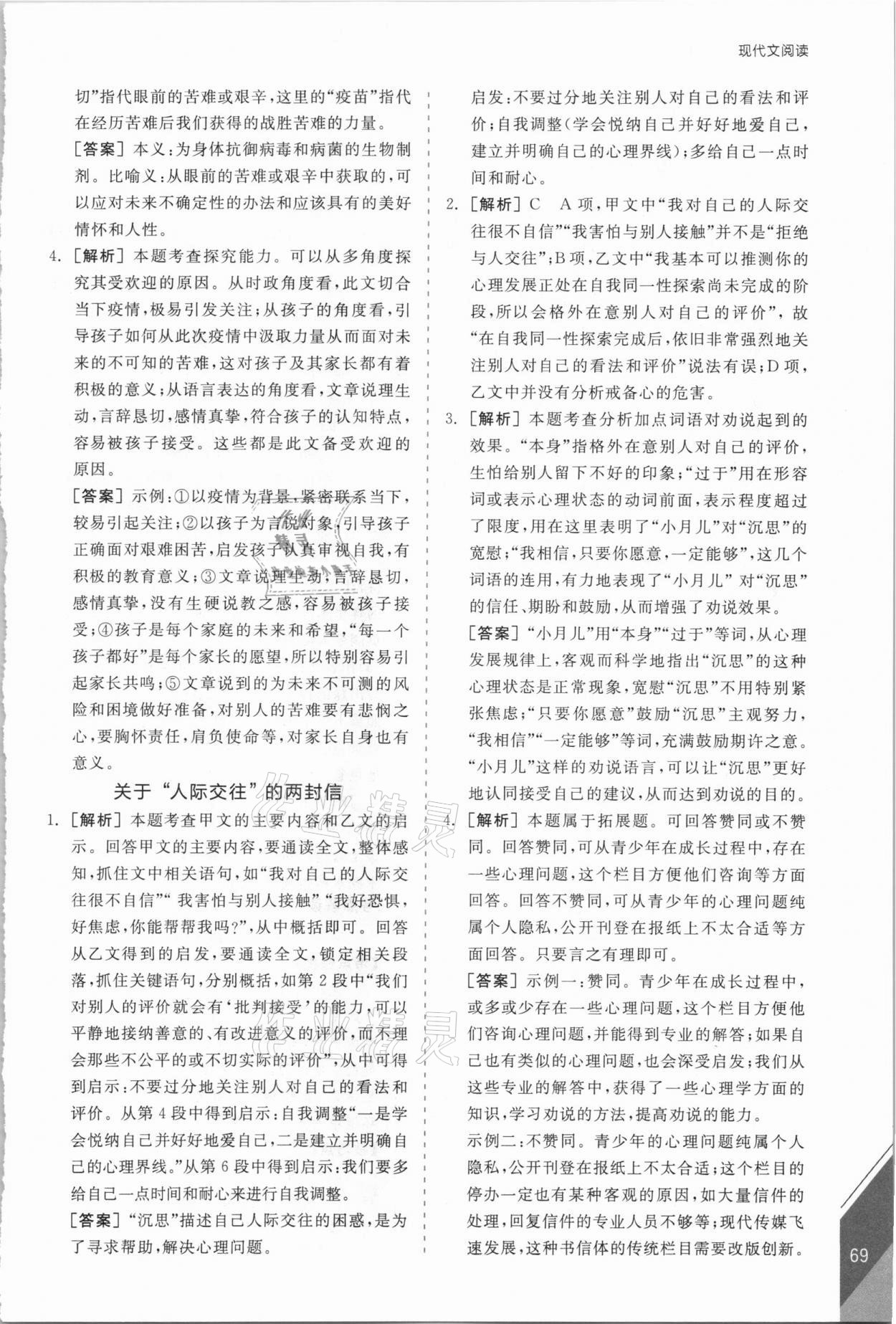 现代文阅读

切”指代眼前的苦难或艰辛，这里的“疫苗”指代在经历苦难后我们获得的战胜苦难的力量。

[答案] 本义：为身体抗御病毒和病菌的生物制剂。比喻义：从眼前的苦难或艰辛中获取的，可以应对未来不确定性的办法和应该具有的美好情怀和人性。

4. [解析] 本题考查探究能力。可以从多角度探究其受欢迎的原因。从时政角度看，此文切合当下疫情，极易引发关注；从孩子的角度看，引导孩子如何从此次疫情中汲取力量从而面对未来的不可知的苦难，这对孩子及其家长都有着积极的意义；从语言表达的角度看，文章说理生动，言辞恳切，感情真挚，符合孩子的认知特点，容易被孩子接受。这些都是此文备受欢迎的原因。

[答案] 示例：①以疫情为背景，紧密联系当下，较易引起关注；②以孩子为言说对象，引导孩子正确面对艰难困苦，启发孩子认真审视自我，有积极的教育意义；③文章说理生动，言辞恳切，感情真挚，没有生硬说教之感，容易被孩子接受；④孩子是每个家庭的未来和希望，“每一个孩子都好”是每个家长的愿望，所以特别容易引起家长共鸣；⑤文章说到的为未来不可测的风险和困境做好准备，对别人的苦难要有悲悯之心，要胸怀责任，肩负使命等，对家长自身也有意义。

关于“人际交往”的两封信

1. [解析] 本题考查甲文的主要内容和乙文的启示。回答甲文的主要内容，要通读全文，整体感知，抓住文中相关语句，如“我对自己的人际交往很不自信”“我害怕与别人接触”“我好恐惧，好焦虑，你能帮帮我吗?”，从中概括即可。回答从乙文得到的启发，要通读全文，锁定相关段落，抓住关键语句，分别概括，如第2段中“我们对别人的评价就会有‘批判接受’的能力，可以平静地接纳善意的、有改进意义的评价，而不理会那些不公平的或不切实际的评价”，从中可得到启示：不要过分地关注别人对自己的看法和评价。从第4段中得到启示：自我调整“一是学会悦纳自己并好好地爱自己，二是建立并明确自己的心理界线。”从第6段中得到启示：我们要多给自己一点时间和耐心来进行自我调整。

[答案] “沉思”描述自己人际交往的困惑，是为了寻求帮助，解决心理问题。

启发：不要过分地关注别人对自己的看法和评价；自我调整(学会悦纳自己并好好地爱自己，建立并明确自己的心理界线)；多给自己一点时间和耐心。

2. [解析] C A项，甲文中“我对自己的人际交往很不自信”“我害怕与别人接触”并不是“拒绝与人交往”；B项，乙文中“我基本可以推测你的心理发展正处在自我同一性探索尚未完成的阶段，所以会格外在意别人对自己的评价”，故“在自我同一性探索完成后，依旧非常强烈地关注别人对自己的看法和评价”说法有误；D项，乙文中并没有分析戒备心的危害。

3. [解析] 本题考查分析加点词语对劝说起到的效果。“本身”指格外在意别人对自己的评价，生怕给别人留下不好的印象；“过于”用在形容词或表示心理状态的动词前面，表示程度超过了限度，用在这里表明了“小月儿”对“沉思”的宽慰；“我相信，只要你愿意，一定能够”，这几个词语的连用，有力地表现了“小月儿”对“沉思”的信任、期盼和鼓励，从而增强了劝说效果。

[答案] “小月儿”用“本身”“过于”等词，从心理发展规律上，客观而科学地指出“沉思”的这种心理状态是正常现象，宽慰“沉思”不用特别紧张焦虑；“只要你愿意”鼓励“沉思”主观努力，“我相信”“一定能够”等词，充满鼓励期许之意。“小月儿”这样的劝说语言，可以让“沉思”更好地认同接受自己的建议，从而达到劝说的目的。

4. [解析] 本题属于拓展题。可回答赞同或不赞同。回答赞同，可从青少年在成长过程中，存在一些心理问题，这个栏目方便他们咨询等方面回答。回答不赞同，可从青少年的心理问题纯属个人隐私，公开刊登在报纸上不太合适等方面回答。只要言之有理即可。

[答案] 示例一：赞同。青少年在成长过程中，或多或少存在一些心理问题，这个栏目方便他们咨询心理问题，并能得到专业的解答；如果自己也有类似的心理问题，也会深受启发；我们从这些专业的解答中，获得了一些心理学方面的知识，学习劝说的方法，提高劝说的能力。

示例二：不赞同。青少年的心理问题纯属个人隐私，公开刊登在报纸上不太合适；这个栏目的停办一定也有某种客观的原因，如大量信件的处理，回复信件的专业人员不够等；现代传媒飞速发展，这种书信体的传统栏目需要改版创新。

69